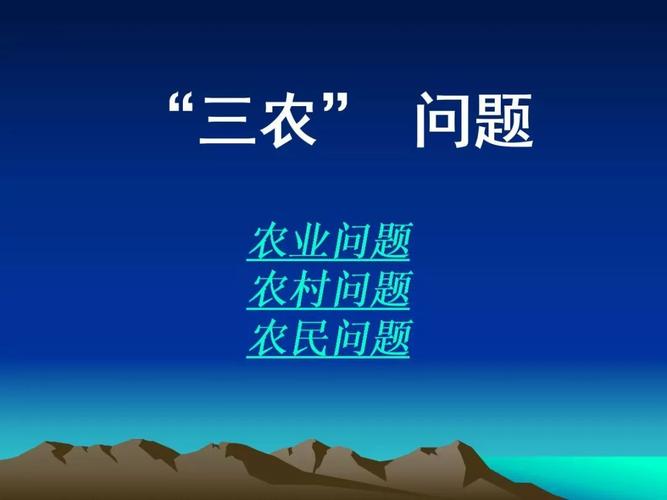 “三农” 问题

农业问题
农村问题
农民问题